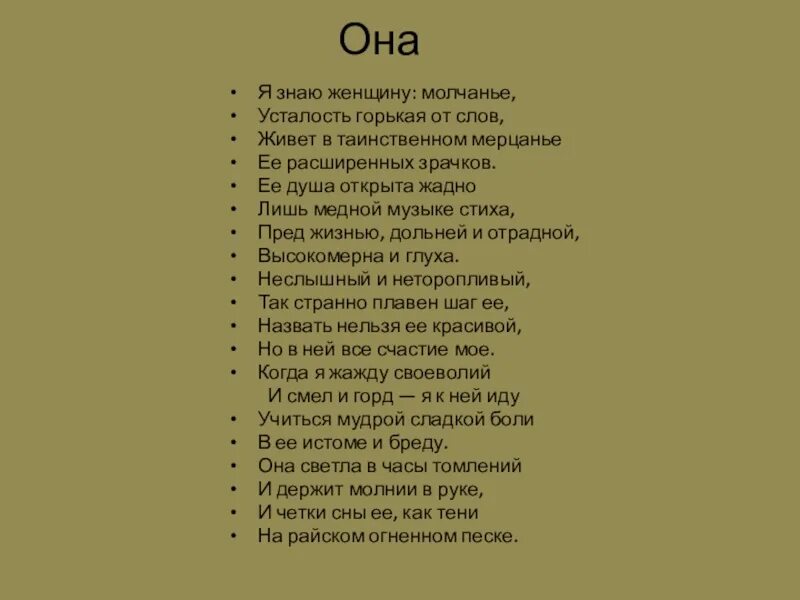 Она

• Я знаю женщину: молчанье,
• Усталость горькая от слов,
• Живет в таинственном мерцанье
• Ее расширенных зрачков.
• Ее душа открыта жадно
• Лишь медной музыке стиха,
• Пред жизнью, дольней и отрадной,
• Высокомерна и глуха.
• Неслышный и неторопливый,
• Так странно плавен шаг ее,
• Назвать нельзя ее красивой,
• Но в ней все счастие мое.
• Когда я жажду своеволий
И смел и горд — я к ней иду
• Учиться мудрой сладкой боли
• В ее истоме и бреду.
• Она светла в часы томлений
• И держит молнии в руке,
• И четки сны ее, как тени
• На райском огненном песке.